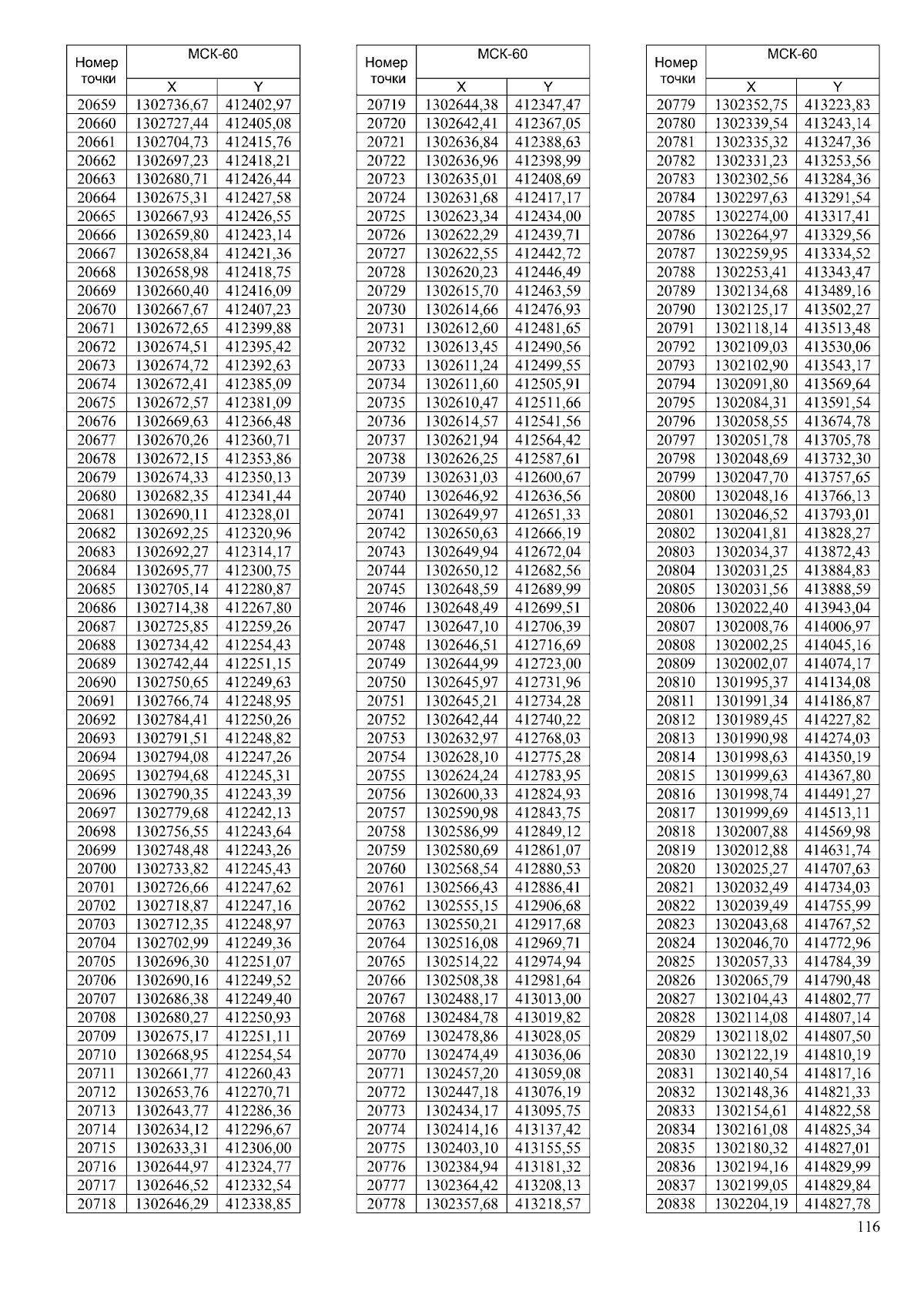 | Номер точки | МСК-60 | |
|---|---|---|
| | X | Y |
| 20659 | 1302736,67 | 412402,97 |
| 20660 | 1302727,44 | 412405,08 |
| 20661 | 1302704,73 | 412415,76 |
| 20662 | 1302697,23 | 412418,21 |
| 20663 | 1302680,71 | 412426,44 |
| 20664 | 1302675,31 | 412427,58 |
| 20665 | 1302667,93 | 412426,55 |
| 20666 | 1302659,80 | 412423,14 |
| 20667 | 1302658,84 | 412421,36 |
| 20668 | 1302658,98 | 412418,75 |
| 20669 | 1302660,40 | 412416,09 |
| 20670 | 1302667,67 | 412407,23 |
| 20671 | 1302672,65 | 412399,88 |
| 20672 | 1302674,51 | 412395,42 |
| 20673 | 1302674,72 | 412392,63 |
| 20674 | 1302672,41 | 412385,09 |
| 20675 | 1302672,57 | 412381,09 |
| 20676 | 1302669,63 | 412366,48 |
| 20677 | 1302670,26 | 412360,71 |
| 20678 | 1302672,15 | 412353,86 |
| 20679 | 1302674,33 | 412350,13 |
| 20680 | 1302682,35 | 412341,44 |
| 20681 | 1302690,11 | 412328,01 |
| 20682 | 1302692,25 | 412320,96 |
| 20683 | 1302692,27 | 412314,17 |
| 20684 | 1302695,77 | 412300,75 |
| 20685 | 1302705,14 | 412280,87 |
| 20686 | 1302714,38 | 412267,80 |
| 20687 | 1302725,85 | 412259,26 |
| 20688 | 1302734,42 | 412254,43 |
| 20689 | 1302742,44 | 412251,15 |
| 20690 | 1302750,65 | 412249,63 |
| 20691 | 1302766,74 | 412248,95 |
| 20692 | 1302784,41 | 412250,26 |
| 20693 | 1302791,51 | 412248,82 |
| 20694 | 1302794,08 | 412247,26 |
| 20695 | 1302794,68 | 412245,31 |
| 20696 | 1302790,35 | 412243,39 |
| 20697 | 1302779,68 | 412242,13 |
| 20698 | 1302756,55 | 412243,64 |
| 20699 | 1302748,48 | 412243,26 |
| 20700 | 1302733,82 | 412245,43 |
| 20701 | 1302726,66 | 412247,62 |
| 20702 | 1302718,87 | 412247,16 |
| 20703 | 1302712,35 | 412248,97 |
| 20704 | 1302702,99 | 412249,36 |
| 20705 | 1302696,30 | 412251,07 |
| 20706 | 1302690,16 | 412249,52 |
| 20707 | 1302686,38 | 412249,40 |
| 20708 | 1302680,27 | 412250,93 |
| 20709 | 1302675,17 | 412251,11 |
| 20710 | 1302668,95 | 412254,54 |
| 20711 | 1302661,77 | 412260,43 |
| 20712 | 1302653,76 | 412270,71 |
| 20713 | 1302643,77 | 412286,36 |
| 20714 | 1302634,12 | 412296,67 |
| 20715 | 1302633,31 | 412306,00 |
| 20716 | 1302644,97 | 412324,77 |
| 20717 | 1302646,52 | 412332,54 |
| 20718 | 1302646,29 | 412338,85 |

| Номер точки | МСК-60 | |
|---|---|---|
| | X | Y |
| 20719 | 1302644,38 | 412347,47 |
| 20720 | 1302642,41 | 412367,05 |
| 20721 | 1302636,84 | 412388,63 |
| 20722 | 1302636,96 | 412398,99 |
| 20723 | 1302635,01 | 412408,69 |
| 20724 | 1302631,68 | 412417,17 |
| 20725 | 1302623,34 | 412434,00 |
| 20726 | 1302622,29 | 412439,71 |
| 20727 | 1302622,55 | 412442,72 |
| 20728 | 1302620,23 | 412446,49 |
| 20729 | 1302615,70 | 412463,59 |
| 20730 | 1302614,66 | 412476,93 |
| 20731 | 1302612,60 | 412481,65 |
| 20732 | 1302613,45 | 412490,56 |
| 20733 | 1302611,24 | 412499,55 |
| 20734 | 1302611,60 | 412505,91 |
| 20735 | 1302610,47 | 412511,66 |
| 20736 | 1302614,57 | 412541,56 |
| 20737 | 1302621,94 | 412564,42 |
| 20738 | 1302626,25 | 412587,61 |
| 20739 | 1302631,03 | 412600,67 |
| 20740 | 1302646,92 | 412636,56 |
| 20741 | 1302649,97 | 412651,33 |
| 20742 | 1302650,63 | 412666,19 |
| 20743 | 1302649,94 | 412672,04 |
| 20744 | 1302650,12 | 412682,56 |
| 20745 | 1302648,59 | 412689,99 |
| 20746 | 1302648,49 | 412699,51 |
| 20747 | 1302647,10 | 412706,39 |
| 20748 | 1302646,51 | 412716,69 |
| 20749 | 1302644,99 | 412723,00 |
| 20750 | 1302645,97 | 412731,96 |
| 20751 | 1302645,21 | 412734,28 |
| 20752 | 1302642,44 | 412740,22 |
| 20753 | 1302632,97 | 412768,03 |
| 20754 | 1302628,10 | 412775,28 |
| 20755 | 1302624,24 | 412783,95 |
| 20756 | 1302600,33 | 412824,93 |
| 20757 | 1302590,98 | 412843,75 |
| 20758 | 1302586,99 | 412849,12 |
| 20759 | 1302580,69 | 412861,07 |
| 20760 | 1302568,54 | 412880,53 |
| 20761 | 1302566,43 | 412886,41 |
| 20762 | 1302555,15 | 412906,68 |
| 20763 | 1302550,21 | 412917,68 |
| 20764 | 1302516,08 | 412969,71 |
| 20765 | 1302514,22 | 412974,94 |
| 20766 | 1302508,38 | 412981,64 |
| 20767 | 1302488,17 | 413013,00 |
| 20768 | 1302484,78 | 413019,82 |
| 20769 | 1302478,86 | 413028,05 |
| 20770 | 1302474,49 | 413036,06 |
| 20771 | 1302457,20 | 413059,08 |
| 20772 | 1302447,18 | 413076,19 |
| 20773 | 1302434,17 | 413095,75 |
| 20774 | 1302414,16 | 413137,42 |
| 20775 | 1302403,10 | 413155,55 |
| 20776 | 1302384,94 | 413181,32 |
| 20777 | 1302364,42 | 413208,13 |
| 20778 | 1302357,68 | 413218,57 |

| Номер точки | МСК-60 | |
|---|---|---|
| | X | Y |
| 20779 | 1302352,75 | 413223,83 |
| 20780 | 1302339,54 | 413243,14 |
| 20781 | 1302335,32 | 413247,36 |
| 20782 | 1302331,23 | 413253,56 |
| 20783 | 1302302,56 | 413284,36 |
| 20784 | 1302297,63 | 413291,54 |
| 20785 | 1302274,00 | 413317,41 |
| 20786 | 1302264,97 | 413329,56 |
| 20787 | 1302259,95 | 413334,52 |
| 20788 | 1302253,41 | 413343,47 |
| 20789 | 1302134,68 | 413489,16 |
| 20790 | 1302125,17 | 413502,27 |
| 20791 | 1302118,14 | 413513,48 |
| 20792 | 1302109,03 | 413530,06 |
| 20793 | 1302102,90 | 413543,17 |
| 20794 | 1302091,80 | 413569,64 |
| 20795 | 1302084,31 | 413591,54 |
| 20796 | 1302058,55 | 413674,78 |
| 20797 | 1302051,78 | 413705,78 |
| 20798 | 1302048,69 | 413732,30 |
| 20799 | 1302047,70 | 413757,65 |
| 20800 | 1302048,16 | 413766,13 |
| 20801 | 1302046,52 | 413793,01 |
| 20802 | 1302041,81 | 413828,27 |
| 20803 | 1302034,37 | 413872,43 |
| 20804 | 1302031,25 | 413884,83 |
| 20805 | 1302031,56 | 413888,59 |
| 20806 | 1302022,40 | 413943,04 |
| 20807 | 1302008,76 | 414006,97 |
| 20808 | 1302002,25 | 414045,16 |
| 20809 | 1302002,07 | 414074,17 |
| 20810 | 1301995,37 | 414134,08 |
| 20811 | 1301991,34 | 414186,87 |
| 20812 | 1301989,45 | 414227,82 |
| 20813 | 1301990,98 | 414274,03 |
| 20814 | 1301998,63 | 414350,19 |
| 20815 | 1301999,63 | 414367,80 |
| 20816 | 1301998,74 | 414491,27 |
| 20817 | 1301999,69 | 414513,11 |
| 20818 | 1302007,88 | 414569,98 |
| 20819 | 1302012,88 | 414631,74 |
| 20820 | 1302025,27 | 414707,63 |
| 20821 | 1302032,49 | 414734,03 |
| 20822 | 1302039,49 | 414755,99 |
| 20823 | 1302043,68 | 414767,52 |
| 20824 | 1302046,70 | 414772,96 |
| 20825 | 1302057,33 | 414784,39 |
| 20826 | 1302065,79 | 414790,48 |
| 20827 | 1302104,43 | 414802,77 |
| 20828 | 1302114,08 | 414807,14 |
| 20829 | 1302118,02 | 414807,50 |
| 20830 | 1302122,19 | 414810,19 |
| 20831 | 1302140,54 | 414817,16 |
| 20832 | 1302148,36 | 414821,33 |
| 20833 | 1302154,61 | 414822,58 |
| 20834 | 1302161,08 | 414825,34 |
| 20835 | 1302180,32 | 414827,01 |
| 20836 | 1302194,16 | 414829,99 |
| 20837 | 1302199,05 | 414829,84 |
| 20838 | 1302204,19 | 414827,78 |

116